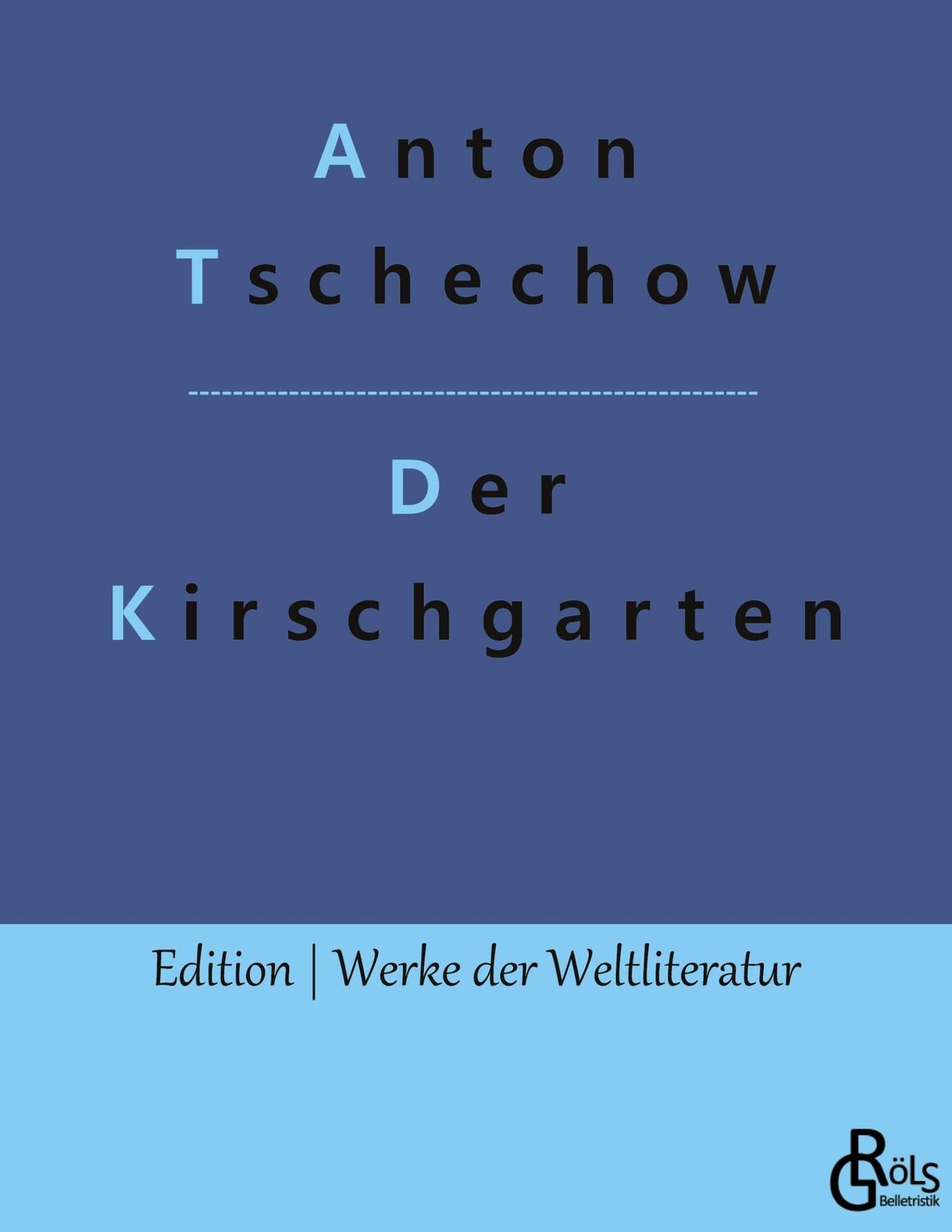 Anton Tschechow

Der Kirschgarten

Edition | Werke der Weltliteratur

GRÖLS Belletristik